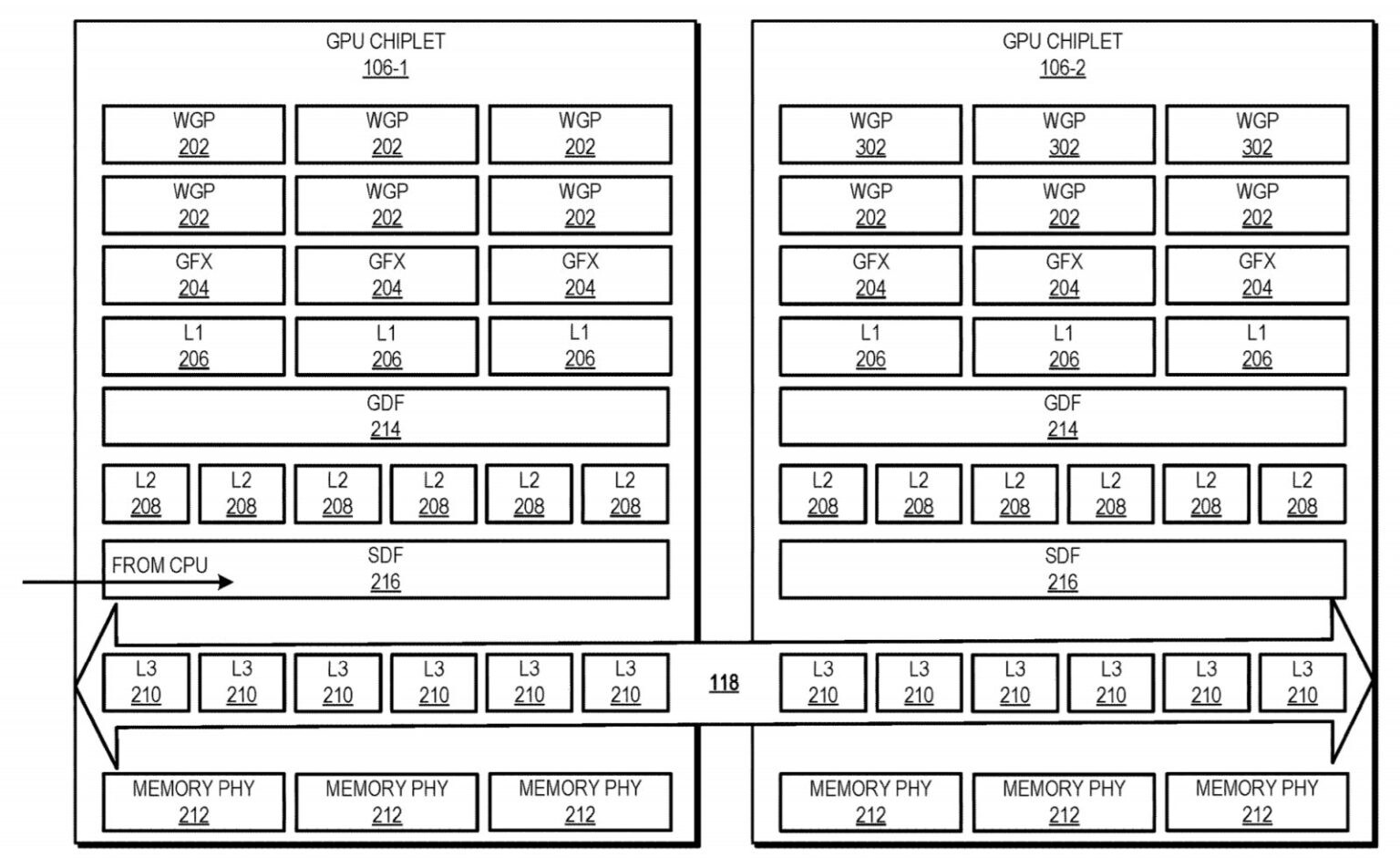 GPU CHIPLET
106-1

WGP 202
WGP 202
WGP 202
WGP 202
WGP 202
WGP 202
GFX 204
GFX 204
GFX 204
L1 206
L1 206
L1 206
GDF 214
L2 208
L2 208
L2 208
L2 208
L2 208
L2 208
FROM CPU
SDF 216
L3 210
L3 210
L3 210
L3 210
L3 210
L3 210
MEMORY PHY 212
MEMORY PHY 212
MEMORY PHY 212

118

GPU CHIPLET
106-2

WGP 302
WGP 302
WGP 302
WGP 202
WGP 202
WGP 202
GFX 204
GFX 204
GFX 204
L1 206
L1 206
L1 206
GDF 214
L2 208
L2 208
L2 208
L2 208
L2 208
L2 208
SDF 216
L3 210
L3 210
L3 210
L3 210
L3 210
L3 210
MEMORY PHY 212
MEMORY PHY 212
MEMORY PHY 212